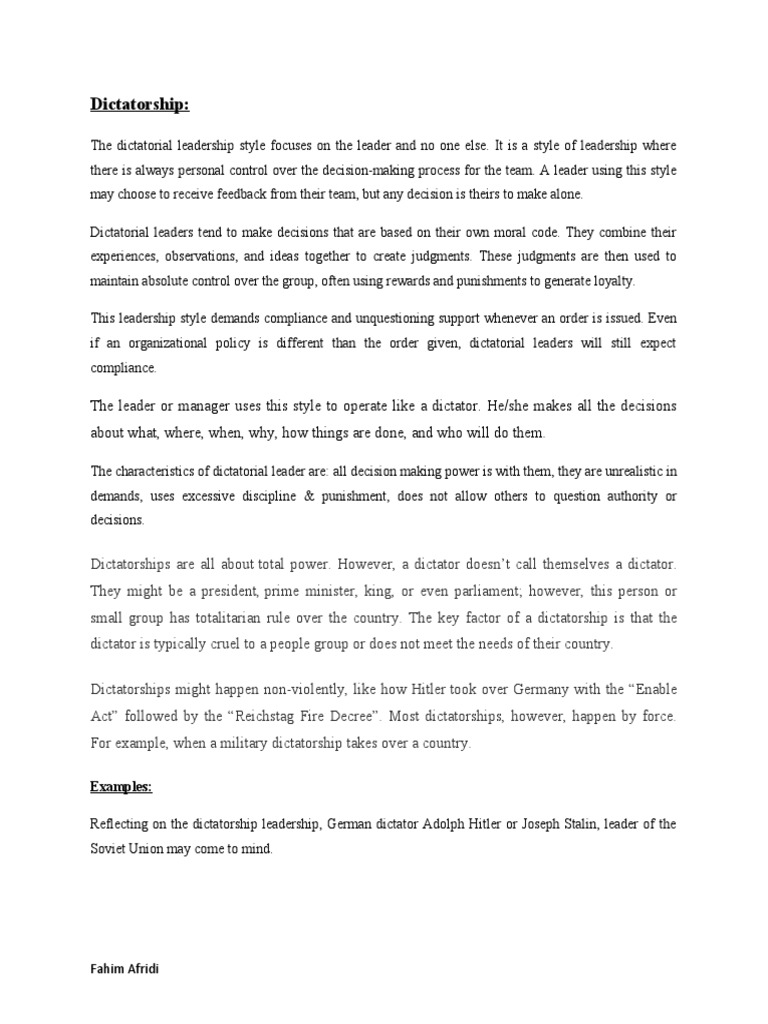 Dictatorship:

The dictatorial leadership style focuses on the leader and no one else. It is a style of leadership where there is always personal control over the decision-making process for the team. A leader using this style may choose to receive feedback from their team, but any decision is theirs to make alone.

Dictatorial leaders tend to make decisions that are based on their own moral code. They combine their experiences, observations, and ideas together to create judgments. These judgments are then used to maintain absolute control over the group, often using rewards and punishments to generate loyalty.

This leadership style demands compliance and unquestioning support whenever an order is issued. Even if an organizational policy is different than the order given, dictatorial leaders will still expect compliance.

The leader or manager uses this style to operate like a dictator. He/she makes all the decisions about what, where, when, why, how things are done, and who will do them.

The characteristics of dictatorial leader are: all decision making power is with them, they are unrealistic in demands, uses excessive discipline & punishment, does not allow others to question authority or decisions.

Dictatorships are all about total power. However, a dictator doesn't call themselves a dictator. They might be a president, prime minister, king, or even parliament; however, this person or small group has totalitarian rule over the country. The key factor of a dictatorship is that the dictator is typically cruel to a people group or does not meet the needs of their country.

Dictatorships might happen non-violently, like how Hitler took over Germany with the "Enable Act" followed by the "Reichstag Fire Decree". Most dictatorships, however, happen by force. For example, when a military dictatorship takes over a country.

Examples:

Reflecting on the dictatorship leadership, German dictator Adolph Hitler or Joseph Stalin, leader of the Soviet Union may come to mind.

Fahim Afridi